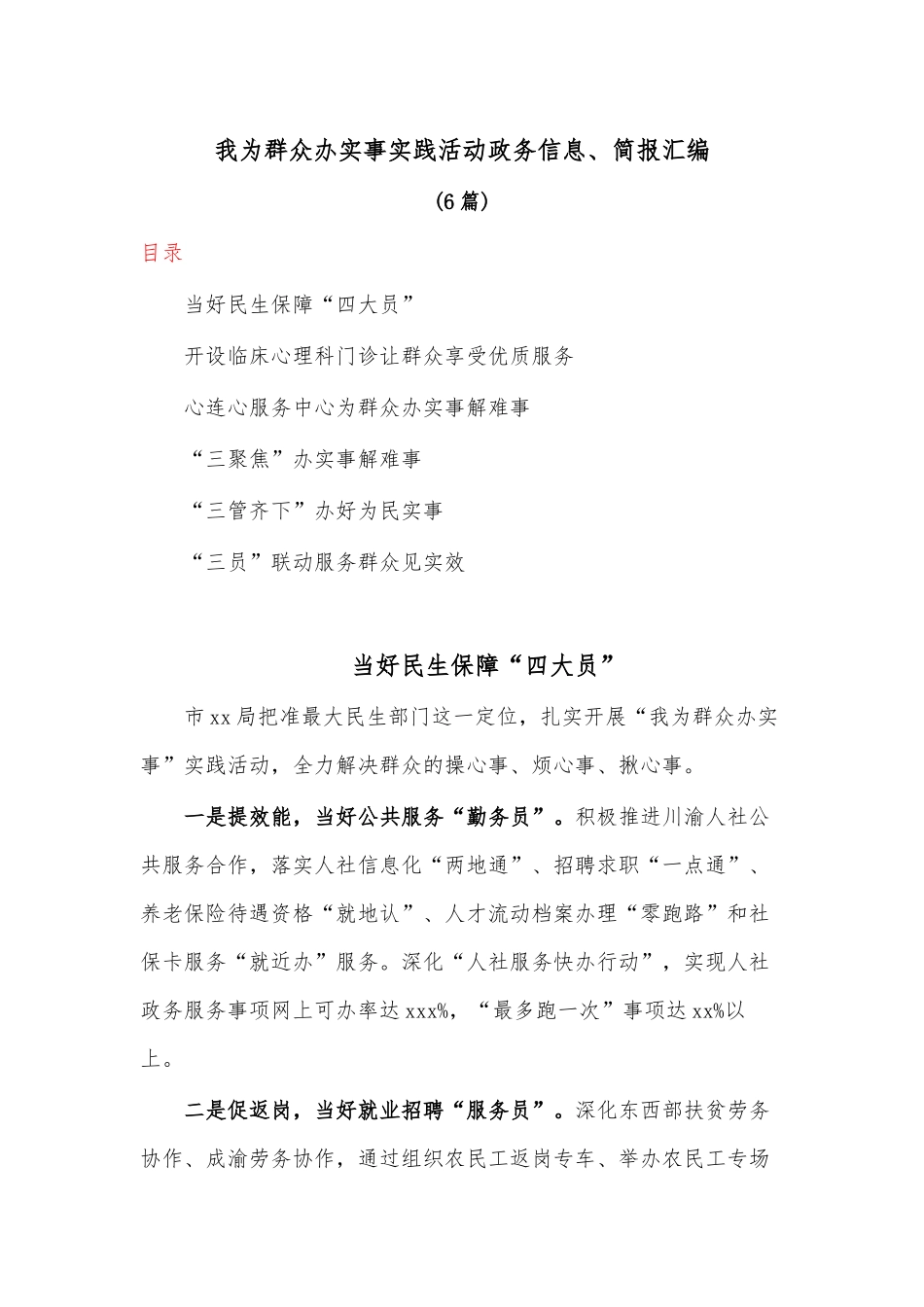 我为群众办实事实践活动政务信息、简报汇编

（6篇）

目录

当好民生保障“四大员”

开设临床心理科门诊让群众享受优质服务

心连心服务中心为群众办实事解难事

“三聚焦”办实事解难事

“三管齐下”办好为民实事

“三员”联动服务群众见实效

当好民生保障“四大员”

市xx局把准最大民生部门这一定位，扎实开展“我为群众办实事”实践活动，全力解决群众的操心事、烦心事、揪心事。

一是提效能，当好公共服务“勤务员”。积极推进川渝人社公共服务合作，落实人社信息化“两地通”、招聘求职“一点通”、养老保险待遇资格“就地认”、人才流动档案办理“零跑路”和社保卡服务“就近办”服务。深化“人社服务快办行动”，实现人社政务服务事项网上可办率达xxx%，“最多跑一次”事项达xx%以上。

二是促返岗，当好就业招聘“服务员”。深化东西部扶贫劳务协作、成渝劳务协作，通过组织农民工返岗专车、举办农民工专场